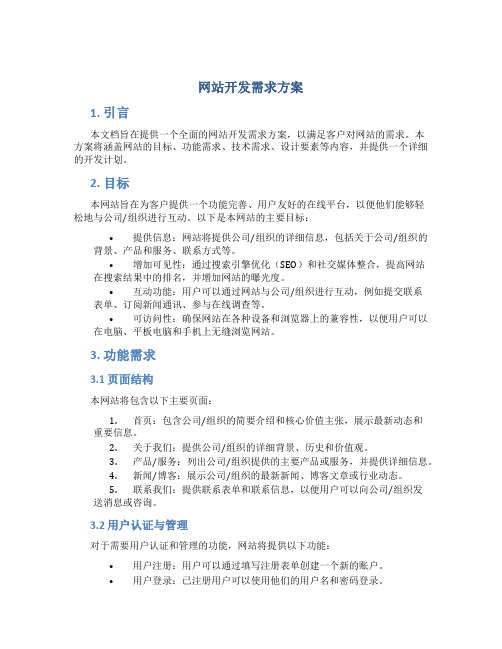 网站开发需求方案

1. 引言

本文档旨在提供一个全面的网站开发需求方案，以满足客户对网站的需求。本方案将涵盖网站的目标、功能需求、技术需求、设计要素等内容，并提供一个详细的开发计划。

2. 目标

本网站旨在为客户提供一个功能完善、用户友好的在线平台，以便他们能够轻松地与公司/组织进行互动。以下是本网站的主要目标：

• 提供信息：网站将提供公司/组织的详细信息，包括关于公司/组织的背景、产品和服务、联系方式等。
• 增加可见性：通过搜索引擎优化（SEO）和社交媒体整合，提高网站在搜索结果中的排名，并增加网站的曝光度。
• 互动功能：用户可以通过网站与公司/组织进行互动，例如提交联系表单、订阅新闻通讯、参与在线调查等。
• 可访问性：确保网站在各种设备和浏览器上的兼容性，以便用户可以在电脑、平板电脑和手机上无缝浏览网站。

3. 功能需求

3.1 页面结构

本网站将包含以下主要页面：

1. 首页：包含公司/组织的简要介绍和核心价值主张，展示最新动态和重要信息。
2. 关于我们：提供公司/组织的详细背景、历史和价值观。
3. 产品/服务：列出公司/组织提供的主要产品或服务，并提供详细信息。
4. 新闻/博客：展示公司/组织的最新新闻、博客文章或行业动态。
5. 联系我们：提供联系表单和联系信息，以便用户可以向公司/组织发送消息或咨询。

3.2 用户认证与管理

对于需要用户认证和管理的功能，网站将提供以下功能：

• 用户注册：用户可以通过填写注册表单创建一个新的账户。
• 用户登录：已注册用户可以使用他们的用户名和密码登录。